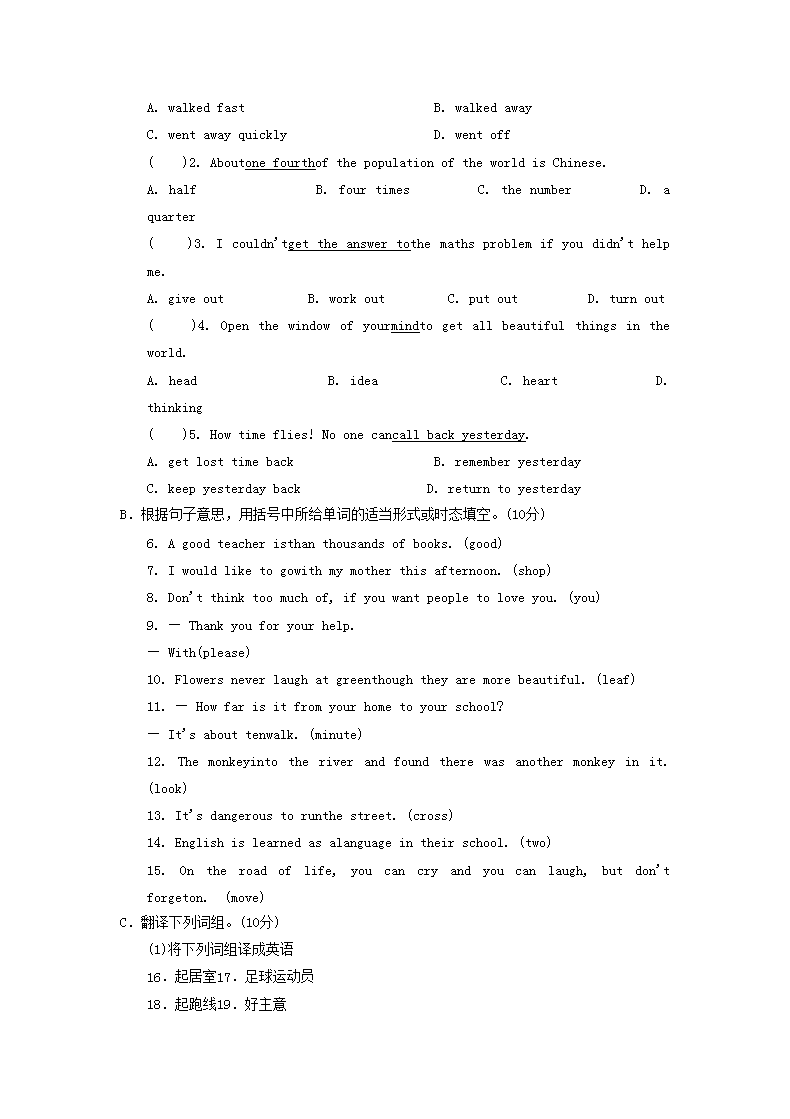 A. walked fast B. walked away

C. went away quickly D. went off

(    )2. Aboutone fourthof the population of the world is Chinese.

A. half B. four times C. the number D. a quarter

(    )3. I couldn't get the answer tothe maths problem if you didn't help me.

A. give out B. work out C. put out D. turn out

(    )4. Open the window of yourmindto get all beautiful things in the world.

A. head B. idea C. heart D. thinking

(    )5. How time flies! No one cancall back yesterday.

A. get lost time back B. remember yesterday

C. keep yesterday back D. return to yesterday

B．根据句子意思，用括号中所给单词的适当形式或时态填空。(10分)

6. A good teacher isthan thousands of books. (good)

7. I would like to gowith my mother this afternoon. (shop)

8. Don't think too much of, if you want people to love you. (you)

9. — Thank you for your help.

— With(please)

10. Flowers never laugh at greenthough they are more beautiful. (leaf)

11. — How far is it from your home to your school?

— It's about tenwalk. (minute)

12. The monkeyinto the river and found there was another monkey in it. (look)

13. It's dangerous to runthe street. (cross)

14. English is learned as alanguage in their school. (two)

15. On the road of life, you can cry and you can laugh, but don't forgeton. (move)

C．翻译下列词组。(10分)

(1)将下列词组译成英语

16．起居室17．足球运动员

18．起跑线19．好主意